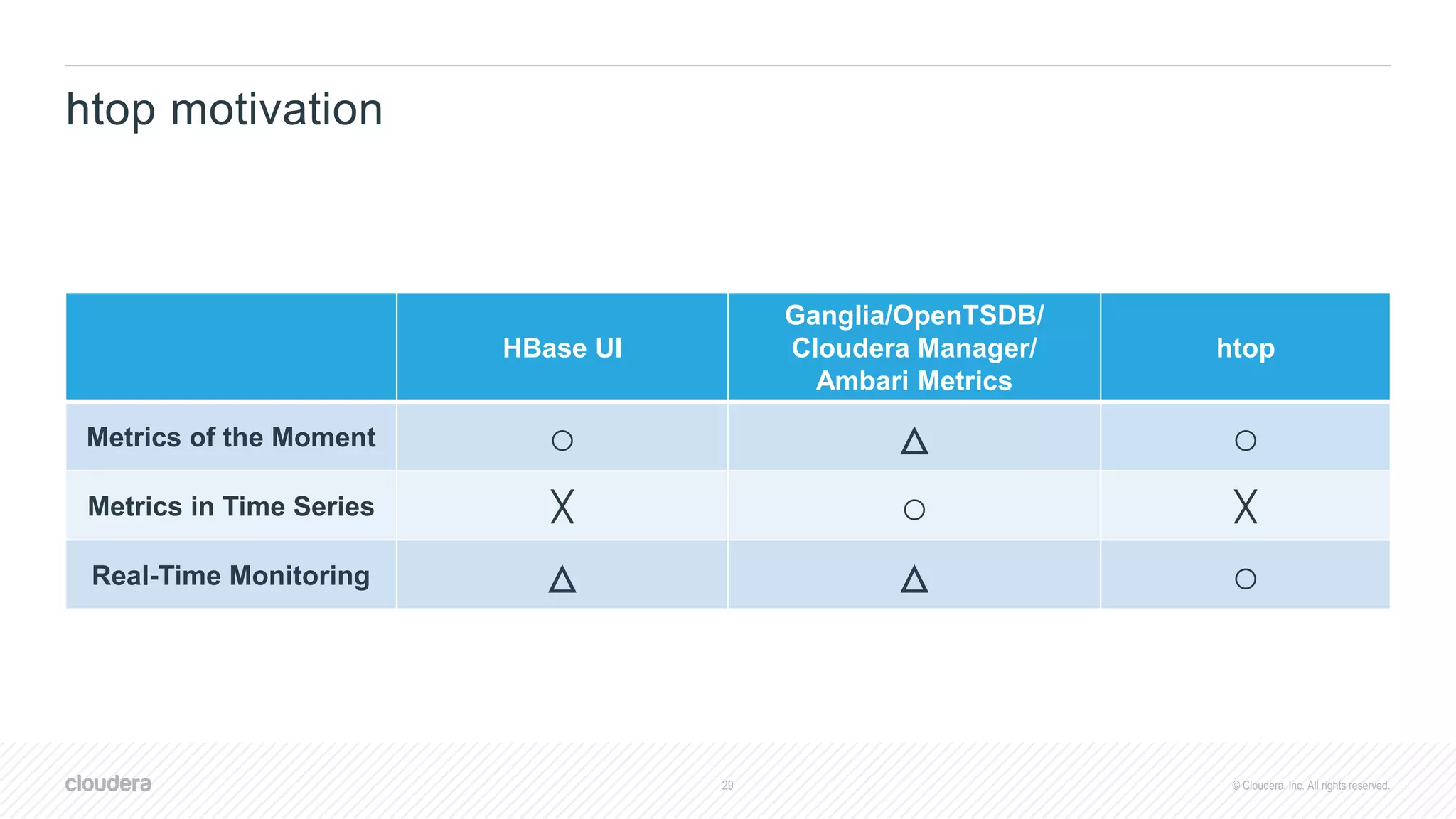 htop motivation

| | HBase UI | Ganglia/OpenTSDB/ Cloudera Manager/ Ambari Metrics | htop |
|---|---|---|---|
| Metrics of the Moment | ○ | △ | ○ |
| Metrics in Time Series | X | ○ | X |
| Real-Time Monitoring | △ | △ | ○ |

cloudera

29

© Cloudera, Inc. All rights reserved.